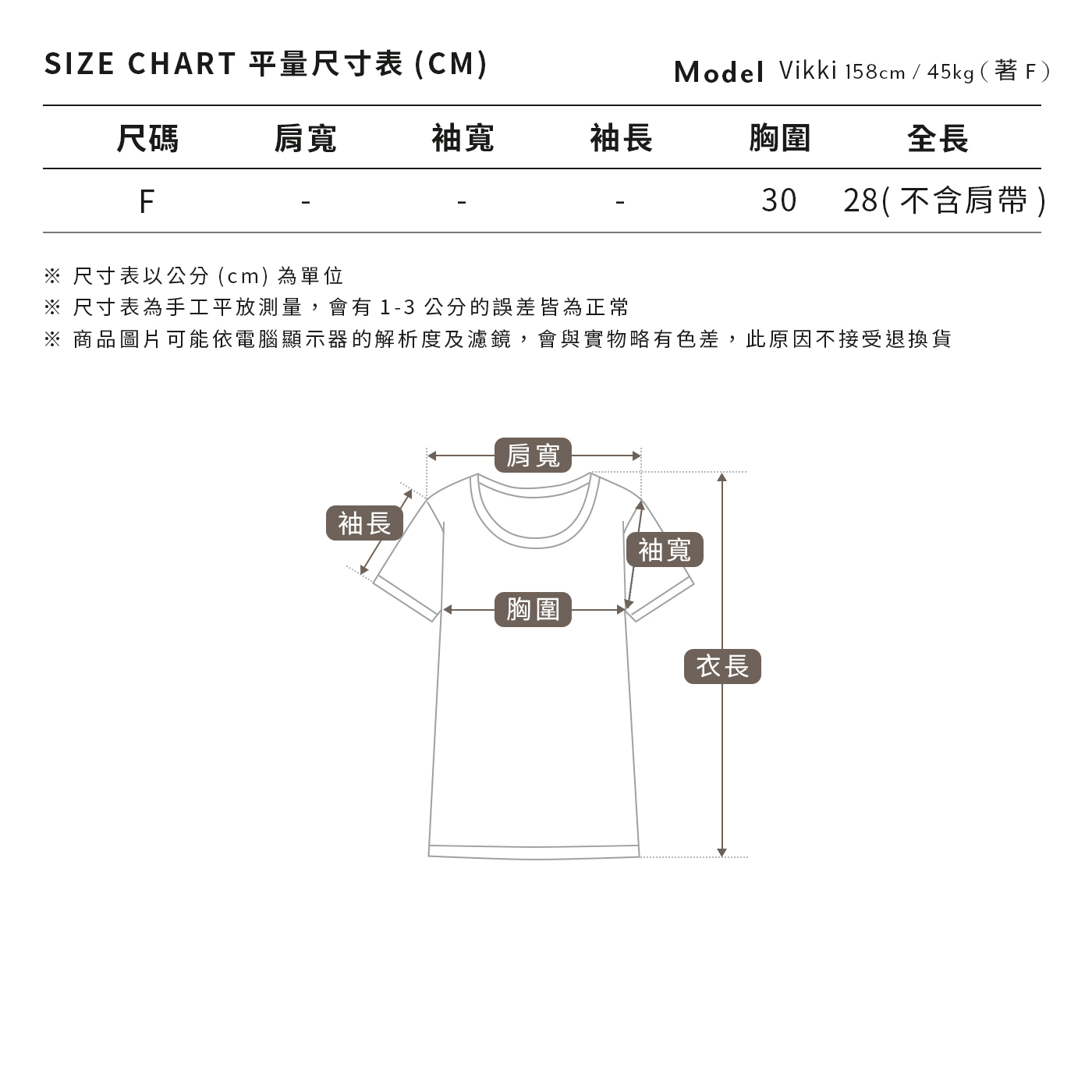 SIZE CHART 平量尺寸表 (CM)

Model Vikki 158cm / 45kg ( 著 F )

| 尺碼 | 肩寬 | 袖寬 | 袖長 | 胸圍 | 全長 |
|---|---|---|---|---|---|
| F | - | - | - | 30 | 28( 不含肩帶 ) |

※ 尺寸表以公分 (cm) 為單位
※ 尺寸表為手工平放測量，會有 1-3 公分的誤差皆為正常
※ 商品圖片可能依電腦顯示器的解析度及濾鏡，會與實物略有色差，此原因不接受退換貨

肩寬
袖長
袖寬
胸圍
衣長